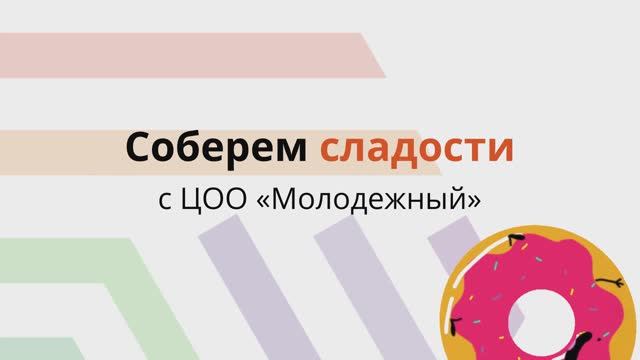 Соберем сладости

с ЦОО «Молодежный»